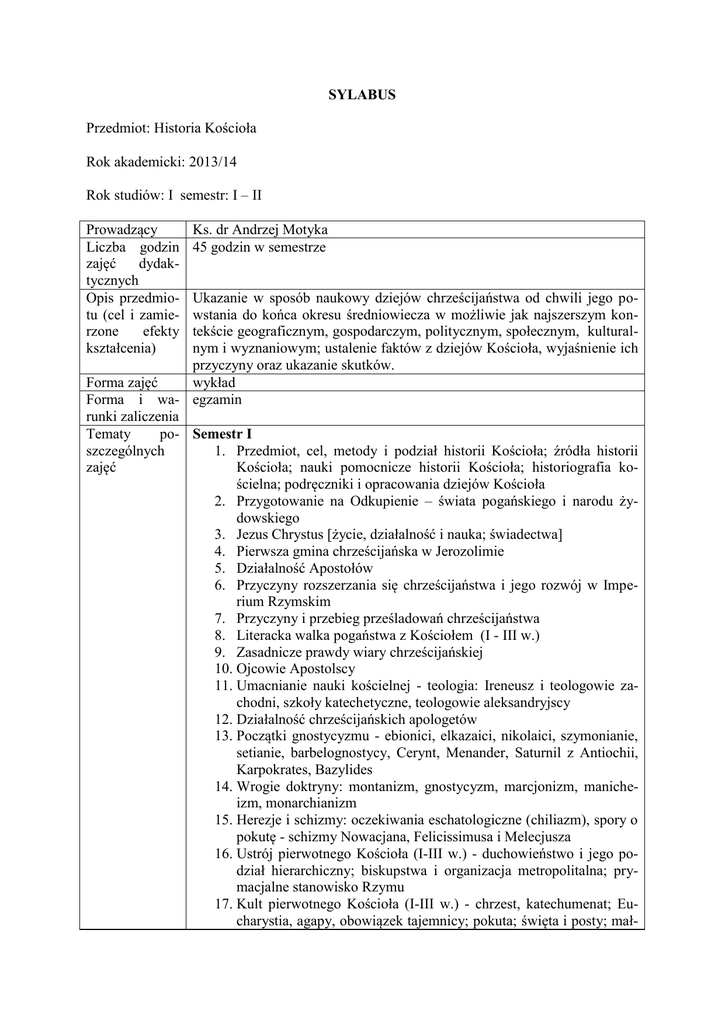 SYLABUS

Przedmiot: Historia Kościoła

Rok akademicki: 2013/14

Rok studiów: I semestr: I – II

| Prowadzący | Ks. dr Andrzej Motyka |
|---|---|
| Liczba godzin zajęć dydaktycznych | 45 godzin w semestrze |
| Opis przedmiotu (cel i zamierzone efekty kształcenia) | Ukazanie w sposób naukowy dziejów chrześcijaństwa od chwili jego powstania do końca okresu średniowiecza w możliwie jak najszerszym kontekście geograficznym, gospodarczym, politycznym, społecznym, kulturalnym i wyznaniowym; ustalenie faktów z dziejów Kościoła, wyjaśnienie ich przyczyny oraz ukazanie skutków. |
| Forma zajęć | wykład |
| Forma i warunki zaliczenia | egzamin |
| Tematy poszczególnych zajęć | **Semestr I** 1. Przedmiot, cel, metody i podział historii Kościoła; źródła historii Kościoła; nauki pomocnicze historii Kościoła; historiografia kościelna; podręczniki i opracowania dziejów Kościoła 2. Przygotowanie na Odkupienie – świata pogańskiego i narodu żydowskiego 3. Jezus Chrystus [życie, działalność i nauka; świadectwa] 4. Pierwsza gmina chrześcijańska w Jerozolimie 5. Działalność Apostołów 6. Przyczyny rozszerzania się chrześcijaństwa i jego rozwój w Imperium Rzymskim 7. Przyczyny i przebieg prześladowań chrześcijaństwa 8. Literacka walka pogaństwa z Kościołem (I - III w.) 9. Zasadnicze prawdy wiary chrześcijańskiej 10. Ojcowie Apostolscy 11. Umacnianie nauki kościelnej - teologia: Ireneusz i teologowie zachodni, szkoły katechetyczne, teologowie aleksandryjscy 12. Działalność chrześcijańskich apologetów 13. Początki gnostycyzmu - ebionici, elkazaici, nikolaici, szymonianie, setianie, barbelognostycy, Cerynt, Menander, Saturnil z Antiochii, Karpokrates, Bazylides 14. Wrogie doktryny: montanizm, gnostycyzm, marcjonizm, manicheizm, monarchianizm 15. Herezje i schizmy: oczekiwania eschatologiczne (chiliazm), spory o pokutę - schizmy Nowacjana, Felicissimusa i Melecjusza 16. Ustrój pierwotnego Kościoła (I-III w.) - duchowieństwo i jego podział hierarchiczny; biskupstwa i organizacja metropolitalna; prymacjalne stanowisko Rzymu 17. Kult pierwotnego Kościoła (I-III w.) - chrzest, katechumenat; Eucharystia, agapy, obowiązek tajemnicy; pokuta; święta i posty; mał- |